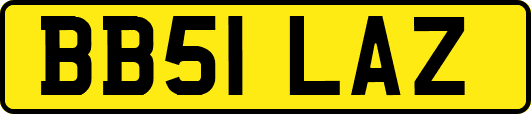 BB51 LAZ